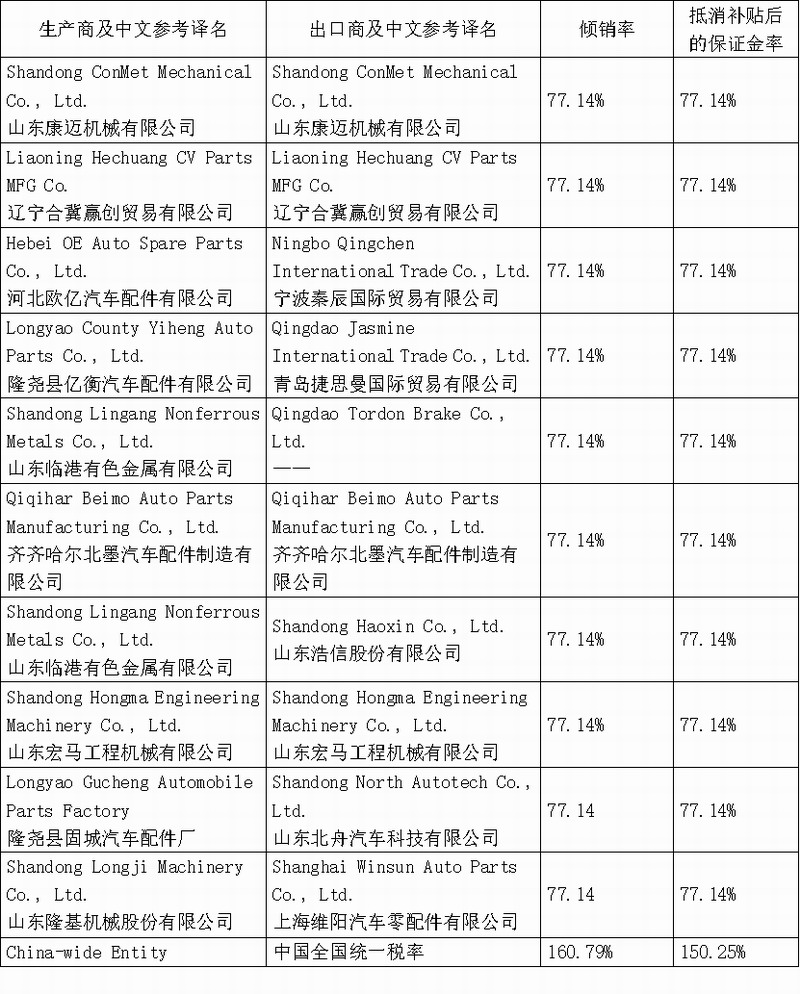 | 生产商及中文参考译名 | 出口商及中文参考译名 | 倾销率 | 抵消补贴后的保证金率 |
|---|---|---|---|
| Shandong ConMet Mechanical Co., Ltd. 山东康迈机械有限公司 | Shandong ConMet Mechanical Co., Ltd. 山东康迈机械有限公司 | 77.14% | 77.14% |
| Liaoning Hechuang CV Parts MFG Co. 辽宁合冀赢创贸易有限公司 | Liaoning Hechuang CV Parts MFG Co. 辽宁合冀赢创贸易有限公司 | 77.14% | 77.14% |
| Hebei OE Auto Spare Parts Co., Ltd. 河北欧亿汽车配件有限公司 | Ningbo Qingchen International Trade Co., Ltd. 宁波秦辰国际贸易有限公司 | 77.14% | 77.14% |
| Longyao County Yiheng Auto Parts Co., Ltd. 隆尧县亿衡汽车配件有限公司 | Qingdao Jasmine International Trade Co., Ltd. 青岛捷思曼国际贸易有限公司 | 77.14% | 77.14% |
| Shandong Lingang Nonferrous Metals Co., Ltd. 山东临港有色金属有限公司 | Qingdao Tordon Brake Co., Ltd. —— | 77.14% | 77.14% |
| Qiqihar Beimo Auto Parts Manufacturing Co., Ltd. 齐齐哈尔北墨汽车配件制造有限公司 | Qiqihar Beimo Auto Parts Manufacturing Co., Ltd. 齐齐哈尔北墨汽车配件制造有限公司 | 77.14% | 77.14% |
| Shandong Lingang Nonferrous Metals Co., Ltd. 山东临港有色金属有限公司 | Shandong Haoxin Co., Ltd. 山东浩信股份有限公司 | 77.14% | 77.14% |
| Shandong Hongma Engineering Machinery Co., Ltd. 山东宏马工程机械有限公司 | Shandong Hongma Engineering Machinery Co., Ltd. 山东宏马工程机械有限公司 | 77.14% | 77.14% |
| Longyao Gucheng Automobile Parts Factory 隆尧县固城汽车配件厂 | Shandong North Autotech Co., Ltd. 山东北舟汽车科技有限公司 | 77.14 | 77.14% |
| Shandong Longji Machinery Co., Ltd. 山东隆基机械股份有限公司 | Shanghai Winsun Auto Parts Co., Ltd. 上海维阳汽车零配件有限公司 | 77.14 | 77.14% |
| China-wide Entity | 中国全国统一税率 | 160.79% | 150.25% |